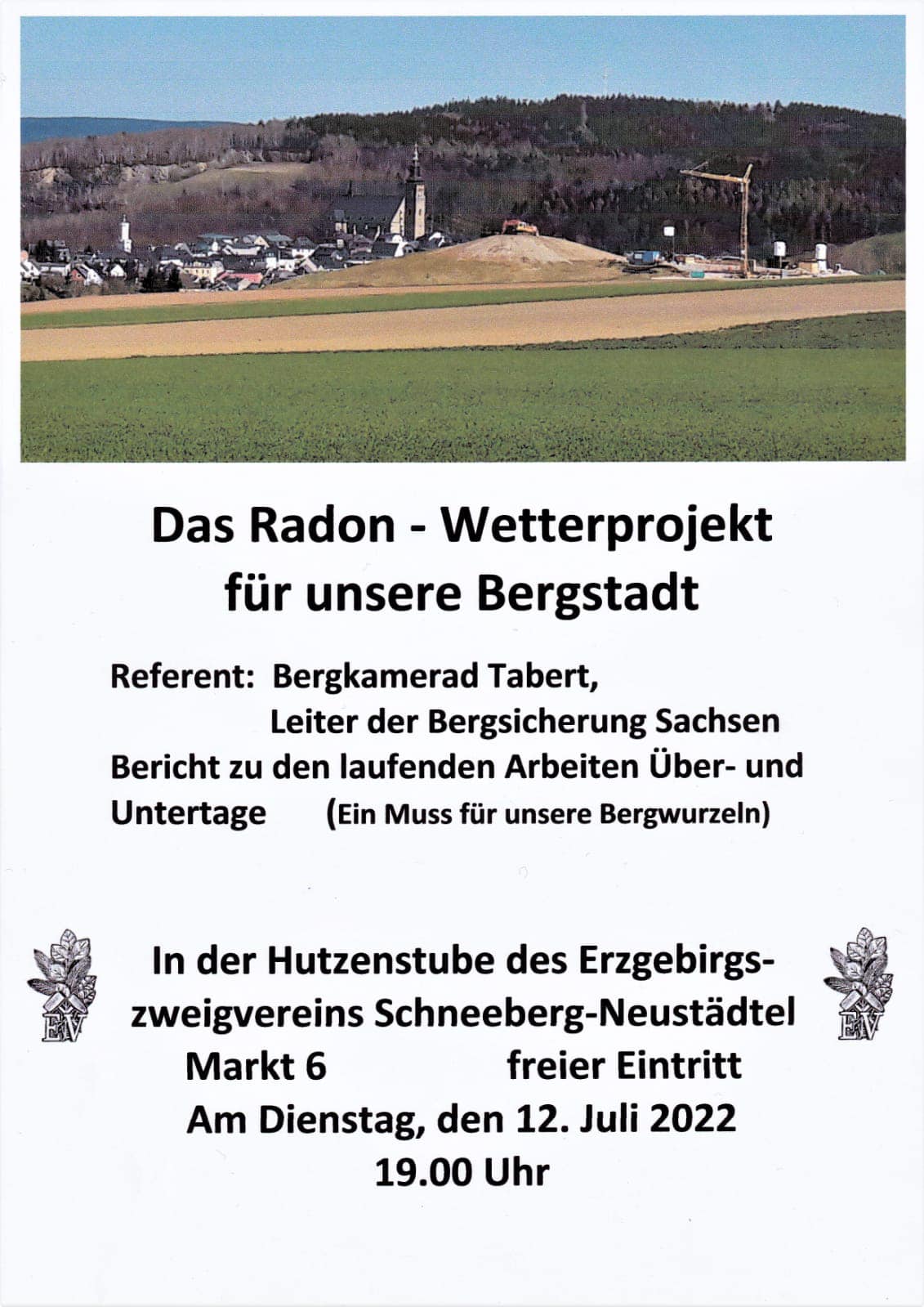 Das Radon - Wetterprojekt für unsere Bergstadt

Referent: Bergkamerad Tabert,
Leiter der Bergsicherung Sachsen
Bericht zu den laufenden Arbeiten Über- und Untertage (Ein Muss für unsere Bergwurzeln)

EV

In der Hutzenstube des Erzgebirgszweigvereins Schneeberg-Neustädtel
Markt 6 freier Eintritt
Am Dienstag, den 12. Juli 2022
19.00 Uhr

EV